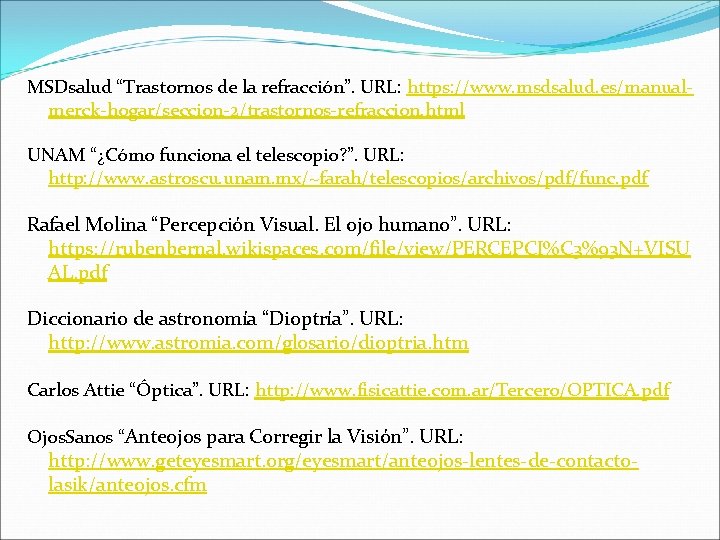 MSDsalud "Trastornos de la refracción". URL: https://www.msdsalud.es/manual-merck-hogar/seccion-2/trastornos-refraccion.html

UNAM "¿Cómo funciona el telescopio?". URL: http://www.astroscu.unam.mx/~farah/telescopios/archivos/pdf/func.pdf

Rafael Molina "Percepción Visual. El ojo humano". URL: https://rubenbernal.wikispaces.com/file/view/PERCEPCI%C3%93N+VISUAL.pdf

Diccionario de astronomía "Dioptría". URL: http://www.astromia.com/glosario/dioptria.htm

Carlos Attie "Óptica". URL: http://www.fisicattie.com.ar/Tercero/OPTICA.pdf

OjosSanos "Anteojos para Corregir la Visión". URL: http://www.geteyesmart.org/eyesmart/anteojos-lentes-de-contacto-lasik/anteojos.cfm